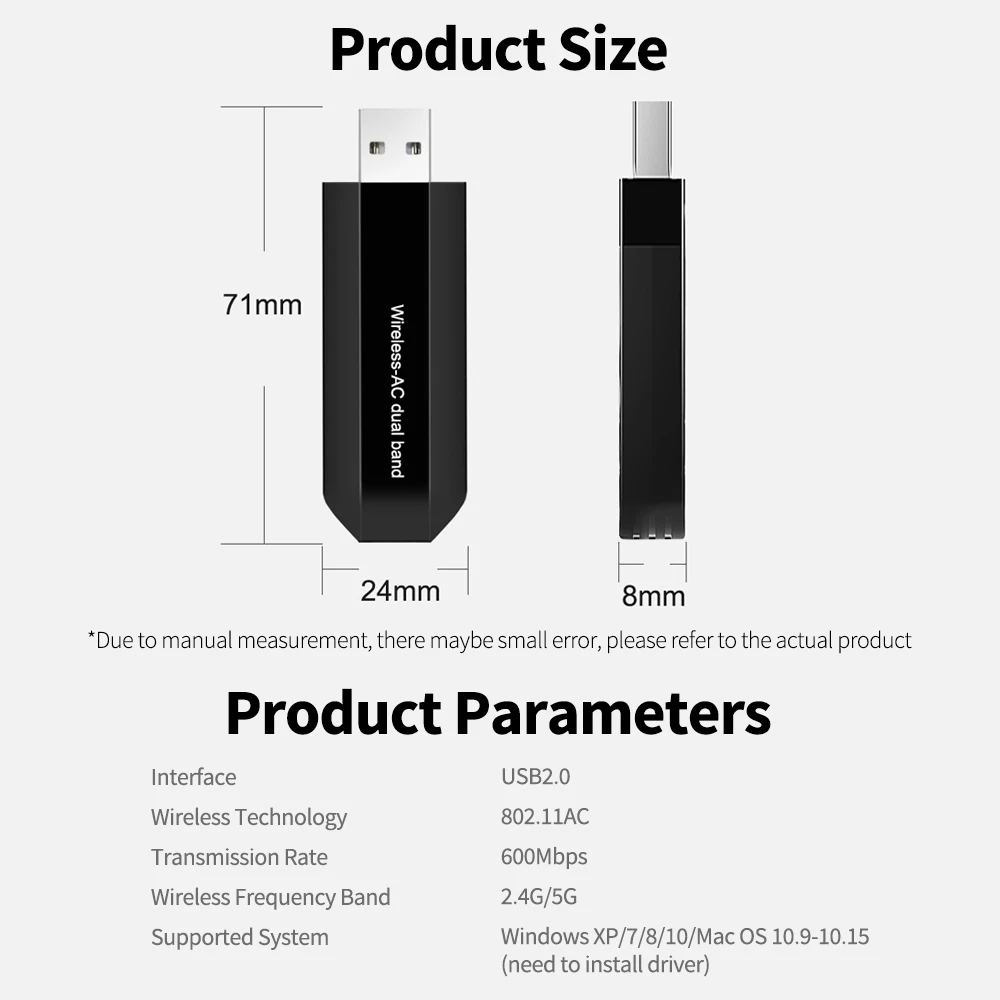 Product Size

71mm

Wireless-AC dual band

24mm

8mm

*Due to manual measurement, there maybe small error, please refer to the actual product

Product Parameters

Interface USB2.0
Wireless Technology 802.11AC
Transmission Rate 600Mbps
Wireless Frequency Band 2.4G/5G
Supported System Windows XP/7/8/10/Mac OS 10.9-10.15 (need to install driver)